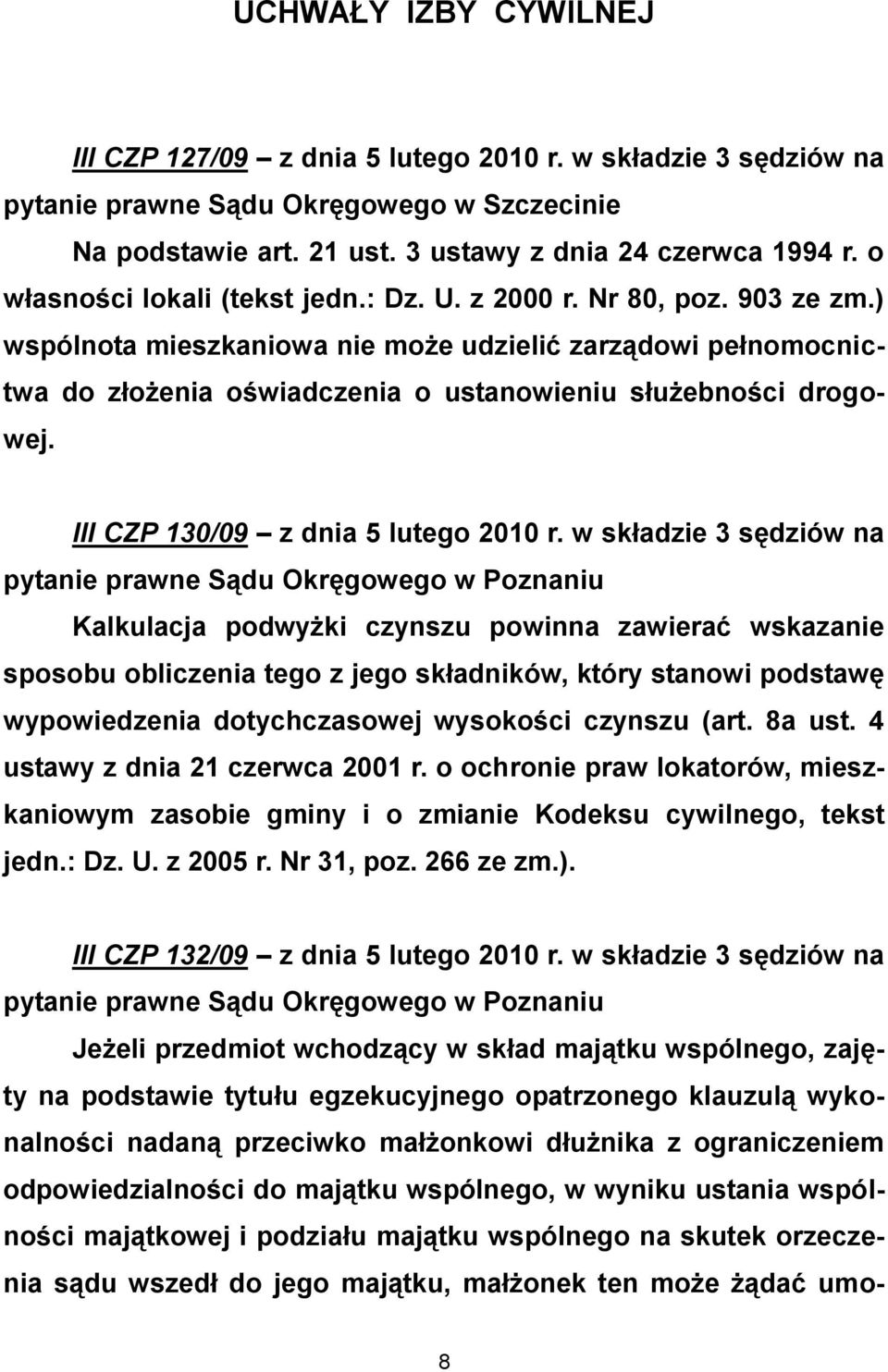 UCHWAŁY IZBY CYWILNEJ

III CZP 127/09 – z dnia 5 lutego 2010 r. w składzie 3 sędziów na pytanie prawne Sądu Okręgowego w Szczecinie

Na podstawie art. 21 ust. 3 ustawy z dnia 24 czerwca 1994 r. o własności lokali (tekst jedn.: Dz. U. z 2000 r. Nr 80, poz. 903 ze zm.) wspólnota mieszkaniowa nie może udzielić zarządowi pełnomocnictwa do złożenia oświadczenia o ustanowieniu służebności drogowej.

III CZP 130/09 – z dnia 5 lutego 2010 r. w składzie 3 sędziów na pytanie prawne Sądu Okręgowego w Poznaniu

Kalkulacja podwyżki czynszu powinna zawierać wskazanie sposobu obliczenia tego z jego składników, który stanowi podstawę wypowiedzenia dotychczasowej wysokości czynszu (art. 8a ust. 4 ustawy z dnia 21 czerwca 2001 r. o ochronie praw lokatorów, mieszkaniowym zasobie gminy i o zmianie Kodeksu cywilnego, tekst jedn.: Dz. U. z 2005 r. Nr 31, poz. 266 ze zm.).

III CZP 132/09 – z dnia 5 lutego 2010 r. w składzie 3 sędziów na pytanie prawne Sądu Okręgowego w Poznaniu

Jeżeli przedmiot wchodzący w skład majątku wspólnego, zajęty na podstawie tytułu egzekucyjnego opatrzonego klauzulą wykonalności nadaną przeciwko małżonkowi dłużnika z ograniczeniem odpowiedzialności do majątku wspólnego, w wyniku ustania wspólności majątkowej i podziału majątku wspólnego na skutek orzeczenia sądu wszedł do jego majątku, małżonek ten może żądać umo-

8